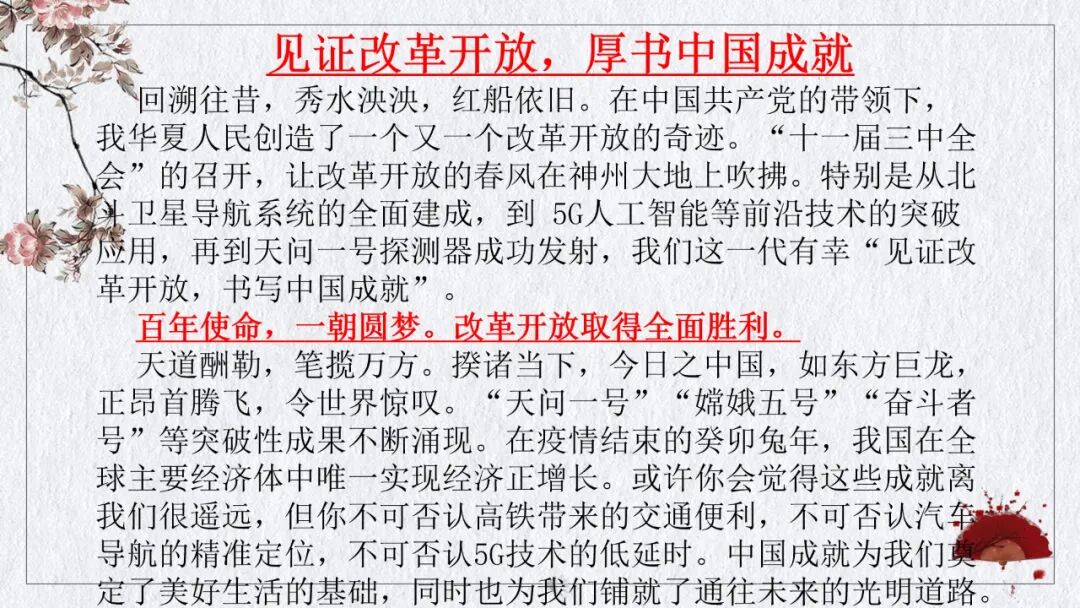 见证改革开放，厚书中国成就

回溯往昔，秀水泱泱，红船依旧。在中国共产党的带领下，我华夏人民创造了一个又一个改革开放的奇迹。“十一届三中全会”的召开，让改革开放的春风在神州大地上吹拂。特别是从北斗卫星导航系统的全面建成，到5G人工智能等前沿技术的突破应用，再到天问一号探测器成功发射，我们这一代有幸“见证改革开放，书写中国成就”。

百年使命，一朝圆梦。改革开放取得全面胜利。

天道酬勤，笔揽万方。揆诸当下，今日之中国，如东方巨龙，正昂首腾飞，令世界惊叹。“天问一号”“嫦娥五号”“奋斗者号”等突破性成果不断涌现。在疫情结束的癸卯兔年，我国在全球主要经济体中唯一实现经济正增长。或许你会觉得这些成就离我们很遥远，但你不可否认高铁带来的交通便利，不可否认汽车导航的精准定位，不可否认5G技术的低延时。中国成就为我们奠定了美好生活的基础，同时也为我们铺就了通往未来的光明道路。